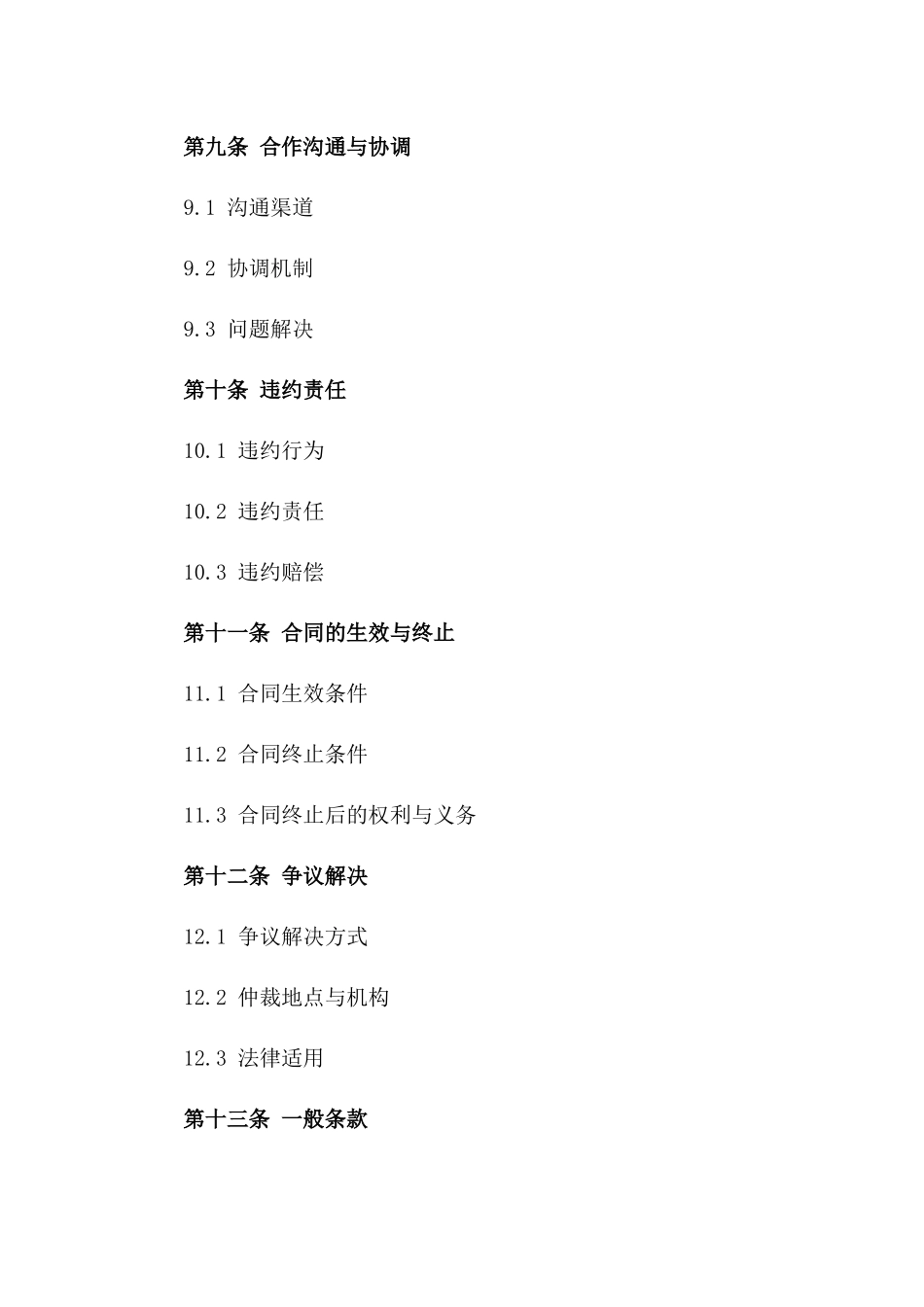 第九条 合作沟通与协调

9.1 沟通渠道

9.2 协调机制

9.3 问题解决

第十条 违约责任

10.1 违约行为

10.2 违约责任

10.3 违约赔偿

第十一条 合同的生效与终止

11.1 合同生效条件

11.2 合同终止条件

11.3 合同终止后的权利与义务

第十二条 争议解决

12.1 争议解决方式

12.2 仲裁地点与机构

12.3 法律适用

第十三条 一般条款